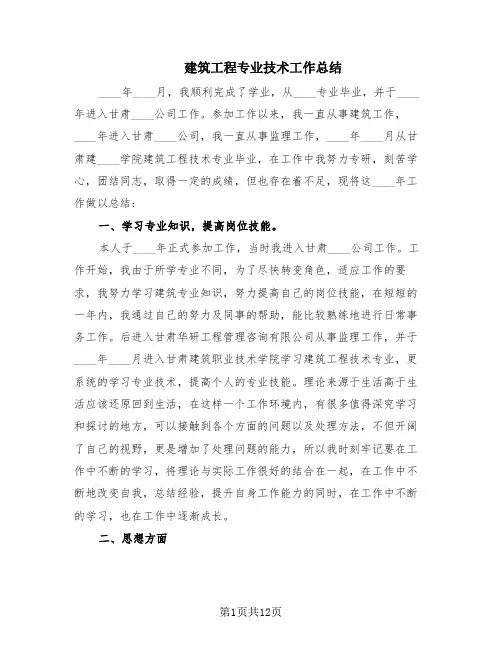 建筑工程专业技术工作总结

____年____月，我顺利完成了学业，从____专业毕业，并于____年进入甘肃____公司工作。参加工作以来，我一直从事建筑工作，____年进入甘肃____公司，我一直从事监理工作，____年____月从甘肃建____学院建筑工程技术专业毕业，在工作中我努力专研，刻苦学心，团结同志，取得一定的成绩，但也存在着不足，现将这____年工作做以总结：

一、学习专业知识，提高岗位技能。

本人于____年正式参加工作，当时我进入甘肃____公司工作。工作开始，我由于所学专业不同，为了尽快转变角色，适应工作的要求，我努力学习建筑专业知识，努力提高自己的岗位技能，在短短的一年内，我通过自己的努力及同事的帮助，能比较熟练地进行日常事务工作。后进入甘肃华研工程管理咨询有限公司从事监理工作，并于____年____月进入甘肃建筑职业技术学院学习建筑工程技术专业，更系统的学习专业技术，提高个人的专业技能。理论来源于生活高于生活应该还原回到生活，在这样一个工作环境内，有很多值得深究学习和探讨的地方，可以接触到各个方面的问题以及处理方法，不但开阔了自己的视野，更是增加了处理问题的能力，所以我时刻牢记要在工作中不断的学习，将理论与实际工作很好的结合在一起，在工作中不断地改变自我，总结经验，提升自身工作能力的同时，在工作中不断的学习，也在工作中逐渐成长。

二、思想方面

第1页共12页